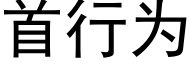 首行为